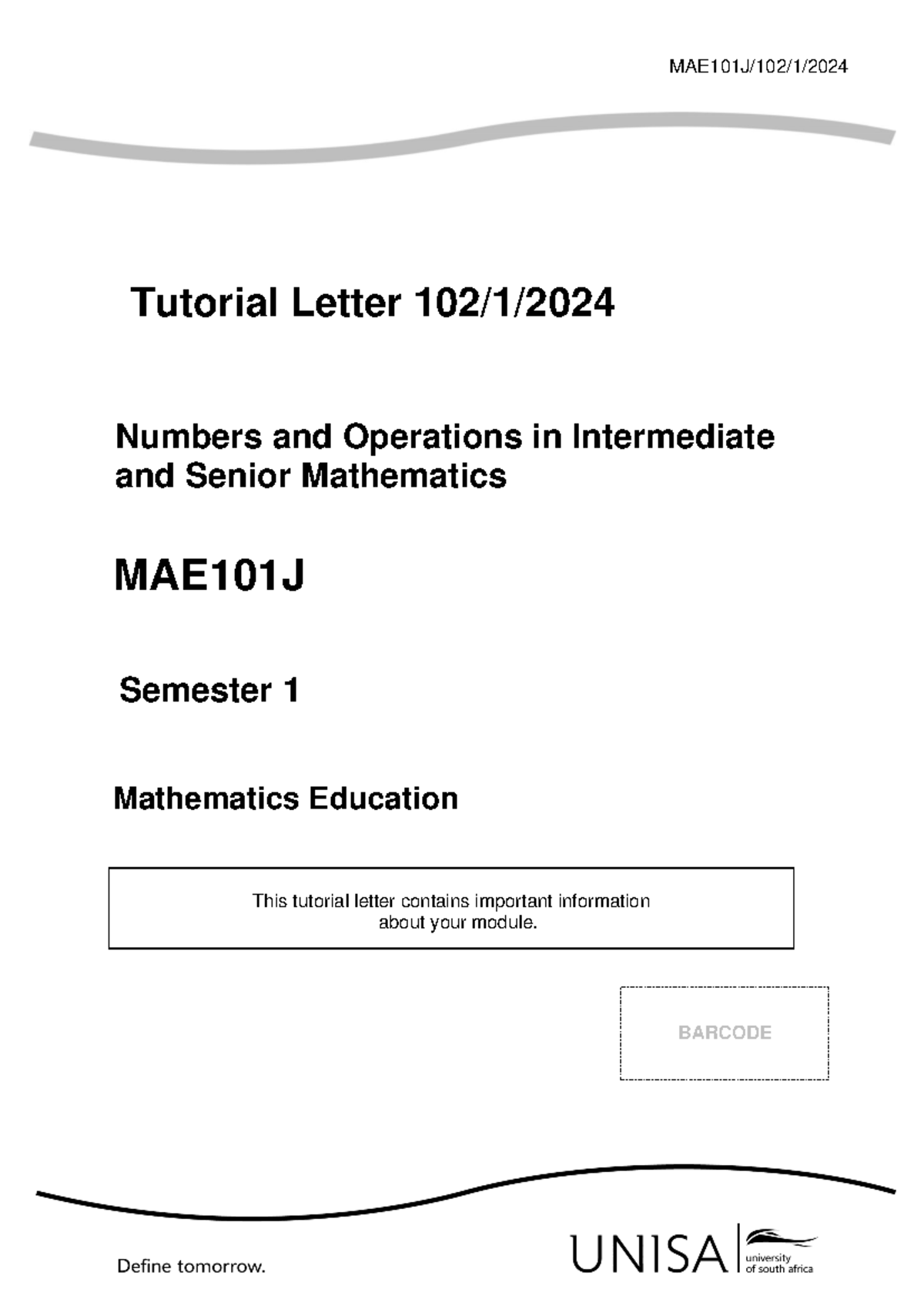 MAE101J/102/1/2024

Tutorial Letter 102/1/2024

Numbers and Operations in Intermediate and Senior Mathematics

MAE101J

Semester 1

Mathematics Education

This tutorial letter contains important information about your module.

BARCODE

Define tomorrow.

UNISA university of south africa